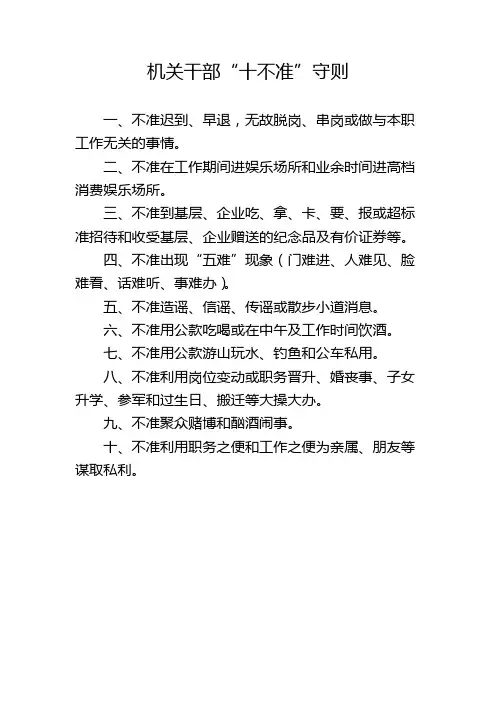 机关干部“十不准”守则

一、不准迟到、早退，无故脱岗、串岗或做与本职工作无关的事情。

二、不准在工作期间进娱乐场所和业余时间进高档消费娱乐场所。

三、不准到基层、企业吃、拿、卡、要、报或超标准招待和收受基层、企业赠送的纪念品及有价证券等。

四、不准出现“五难”现象（门难进、人难见、脸难看、话难听、事难办）。

五、不准造谣、信谣、传谣或散步小道消息。

六、不准用公款吃喝或在中午及工作时间饮酒。

七、不准用公款游山玩水、钓鱼和公车私用。

八、不准利用岗位变动或职务晋升、婚丧事、子女升学、参军和过生日、搬迁等大操大办。

九、不准聚众赌博和酗酒闹事。

十、不准利用职务之便和工作之便为亲属、朋友等谋取私利。